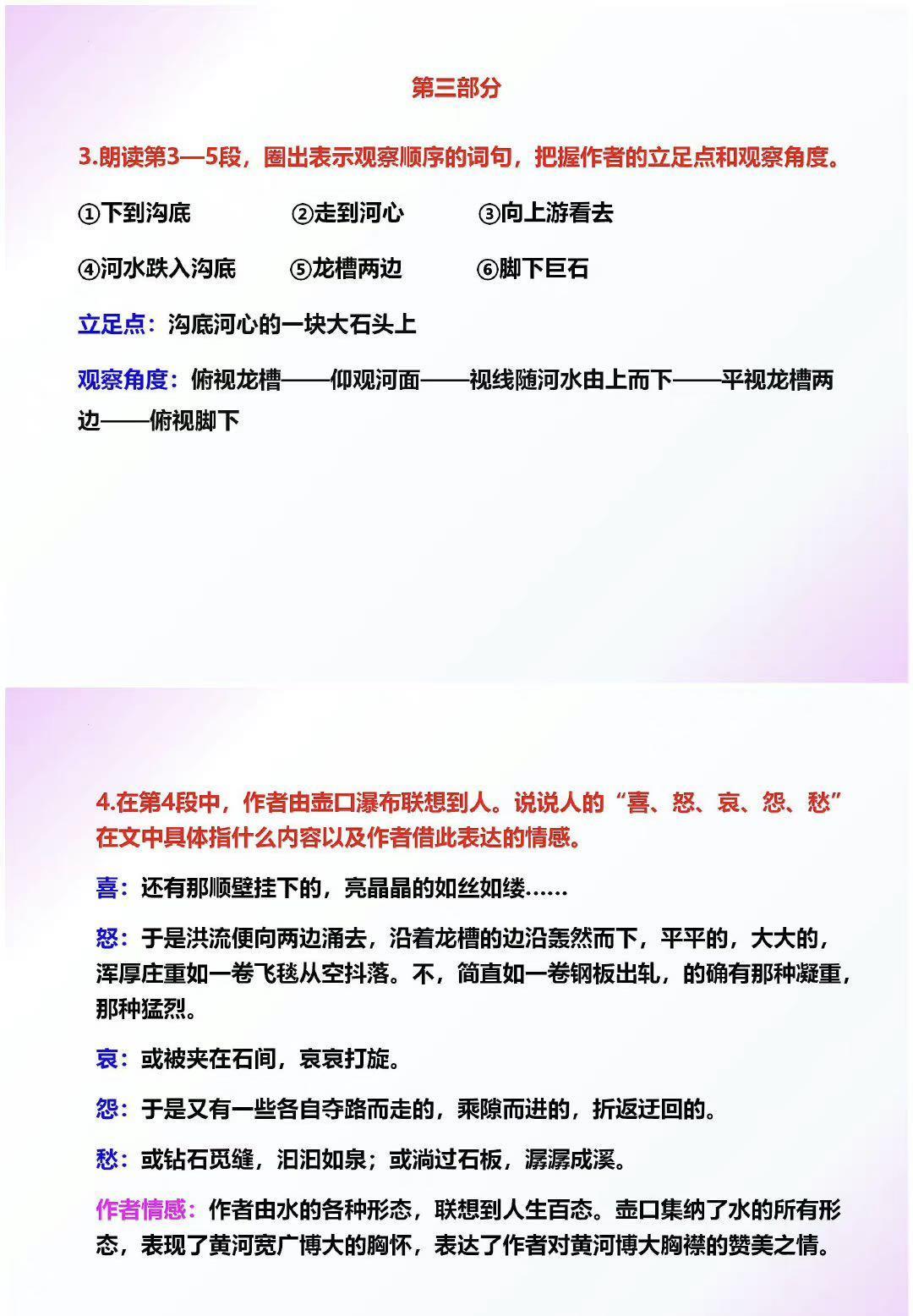 第三部分

3.朗读第3—5段，圈出表示观察顺序的词句，把握作者的立足点和观察角度。

①下到沟底 ②走到河心 ③向上游看去

④河水跌入沟底 ⑤龙槽两边 ⑥脚下巨石

立足点：沟底河心的一块大石头上

观察角度：俯视龙槽——仰观河面——视线随河水由上而下——平视龙槽两边——俯视脚下

4.在第4段中，作者由壶口瀑布联想到人。说说人的“喜、怒、哀、怨、愁”在文中具体指什么内容以及作者借此表达的情感。

喜：还有那顺壁挂下的，亮晶晶的如丝如缕……

怒：于是洪流便向两边涌去，沿着龙槽的边沿轰然而下，平平的，大大的，浑厚庄重如一卷飞毯从空抖落。不，简直如一卷钢板出轧，的确有那种凝重，那种猛烈。

哀：或被夹在石间，哀哀打旋。

怨：于是又有一些各自夺路而走的，乘隙而进的，折返迂回的。

愁：或钻石觅缝，汩汩如泉；或淌过石板，潺潺成溪。

作者情感：作者由水的各种形态，联想到人生百态。壶口集纳了水的所有形态，表现了黄河宽广博大的胸怀，表达了作者对黄河博大胸襟的赞美之情。